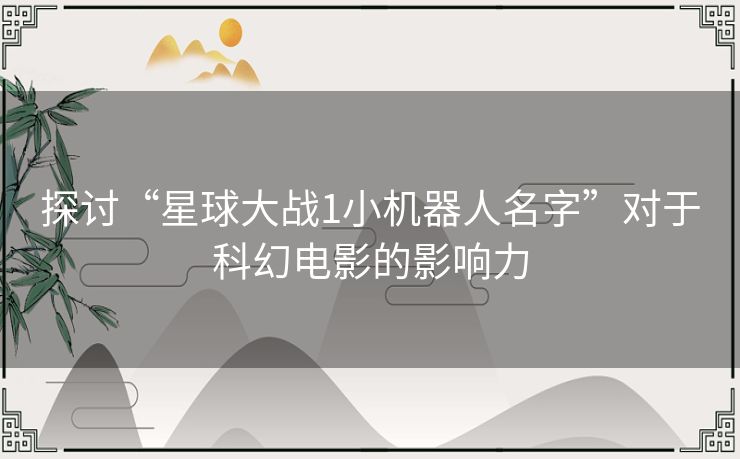 探讨“星球大战1小机器人名字”对于科幻电影的影响力